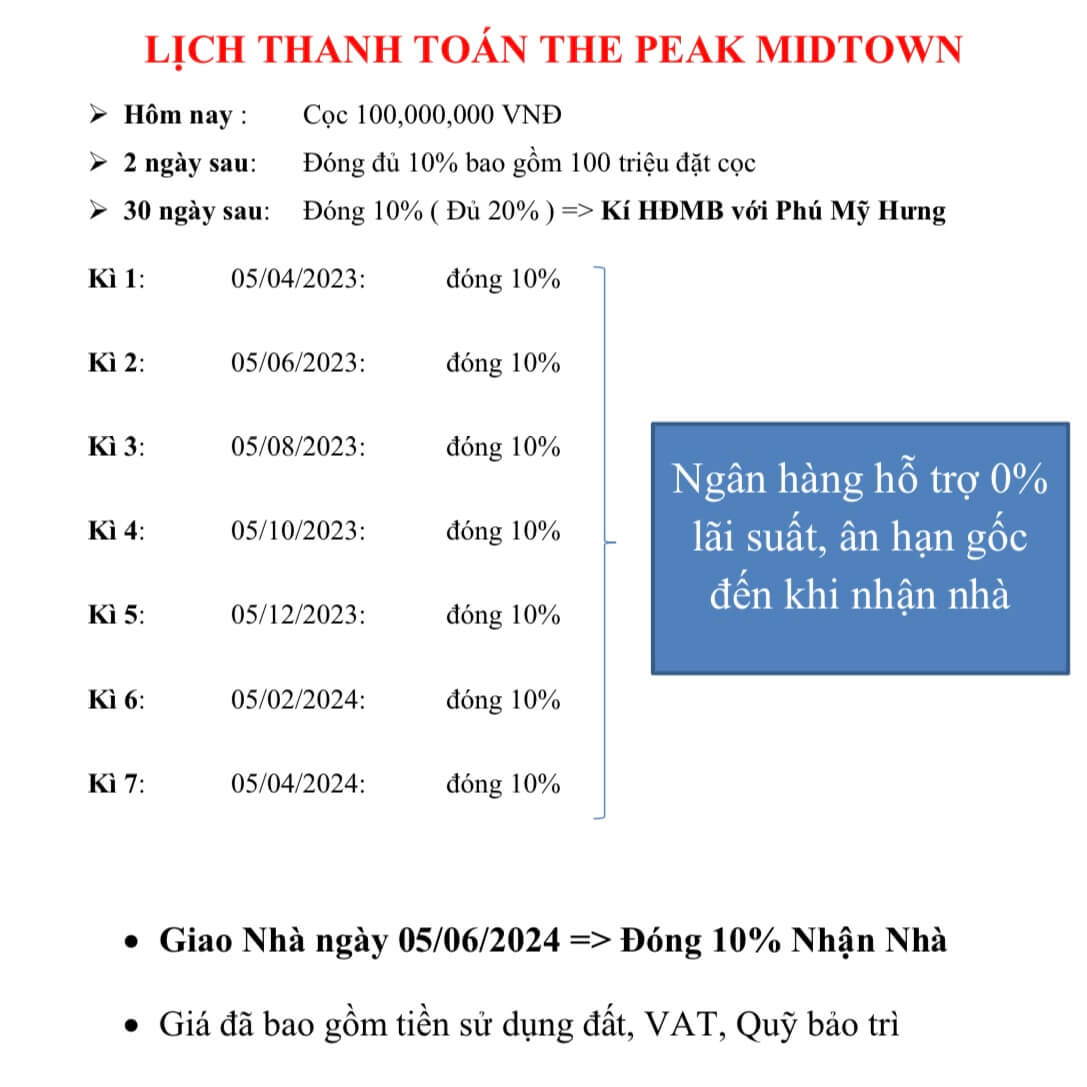 LỊCH THANH TOÁN THE PEAK MIDTOWN

➢ Hôm nay : Cọc 100,000,000 VNĐ

➢ 2 ngày sau: Đóng đủ 10% bao gồm 100 triệu đặt cọc

➢ 30 ngày sau: Đóng 10% ( Đủ 20% ) => Kí HĐMB với Phú Mỹ Hưng

Kì 1: 05/04/2023: đóng 10%

Kì 2: 05/06/2023: đóng 10%

Kì 3: 05/08/2023: đóng 10%

Kì 4: 05/10/2023: đóng 10%

Kì 5: 05/12/2023: đóng 10%

Kì 6: 05/02/2024: đóng 10%

Kì 7: 05/04/2024: đóng 10%

Ngân hàng hỗ trợ 0% lãi suất, ân hạn gốc đến khi nhận nhà

• Giao Nhà ngày 05/06/2024 => Đóng 10% Nhận Nhà

• Giá đã bao gồm tiền sử dụng đất, VAT, Quỹ bảo trì